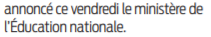 annoncé ce vendredi le ministère de l'Éducation nationale.